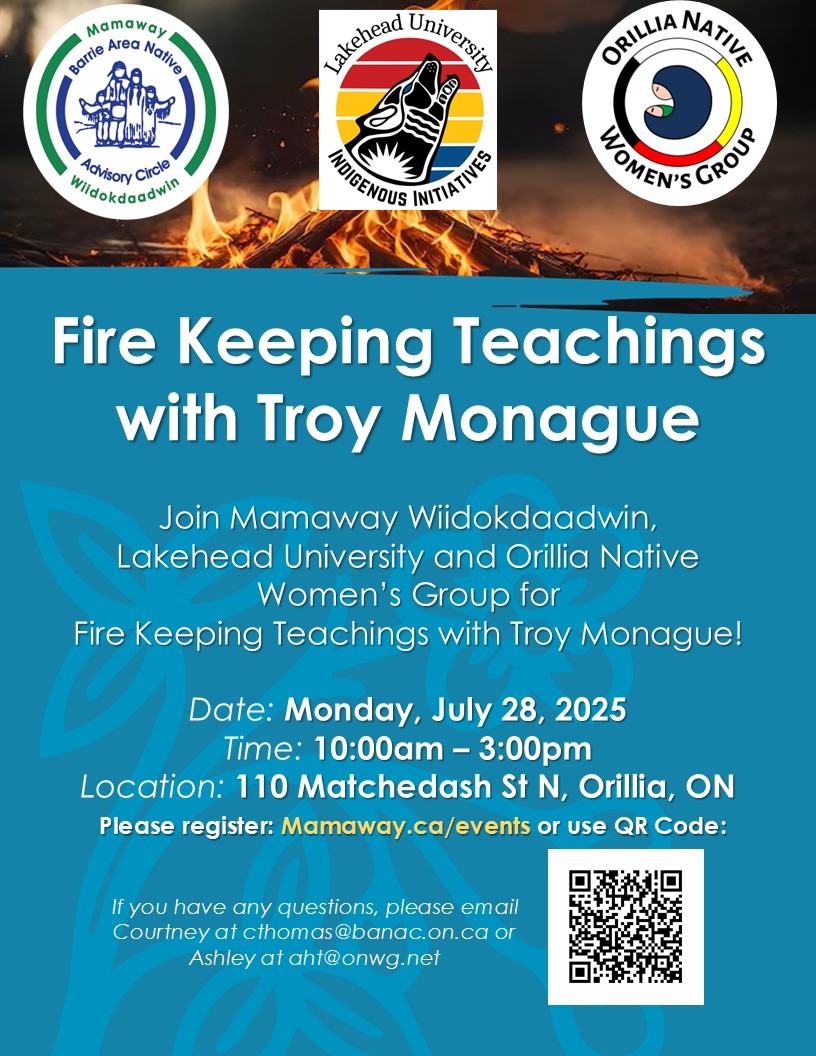 Mamaway
Barrie Area Native
Advisory Circle
Wiidokdaadwin

Lakehead University
INDIGENOUS INITIATIVES

ORILLIA NATIVE
WOMEN'S GROUP

Fire Keeping Teachings with Troy Monague

Join Mamaway Wiidokdaadwin, Lakehead University and Orillia Native Women's Group for Fire Keeping Teachings with Troy Monague!

Date: Monday, July 28, 2025
Time: 10:00am – 3:00pm
Location: 110 Matchedash St N, Orillia, ON
Please register: Mamaway.ca/events or use QR Code:

If you have any questions, please email Courtney at cthomas@banac.on.ca or Ashley at aht@onwg.net